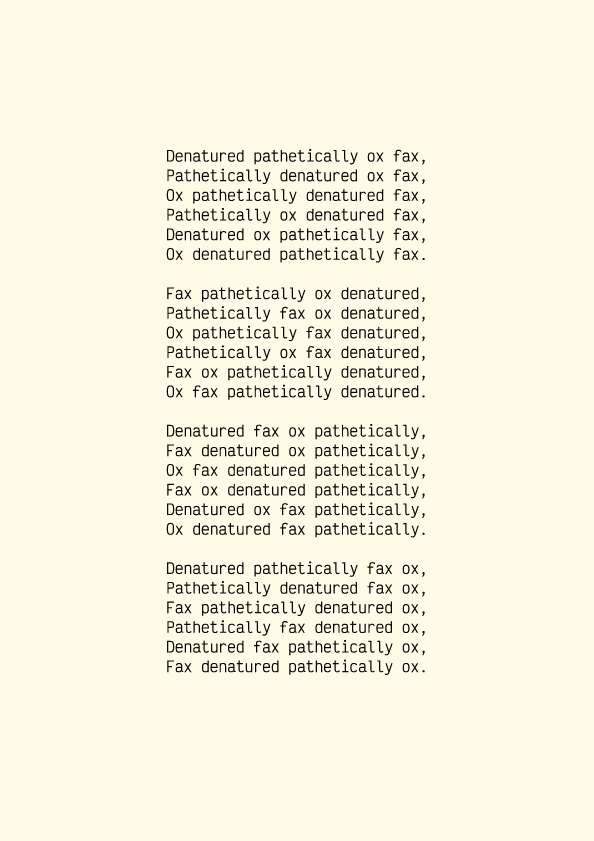 Denatured pathetically ox fax,
Pathetically denatured ox fax,
Ox pathetically denatured fax,
Pathetically ox denatured fax,
Denatured ox pathetically fax,
Ox denatured pathetically fax.

Fax pathetically ox denatured,
Pathetically fax ox denatured,
Ox pathetically fax denatured,
Pathetically ox fax denatured,
Fax ox pathetically denatured,
Ox fax pathetically denatured.

Denatured fax ox pathetically,
Fax denatured ox pathetically,
Ox fax denatured pathetically,
Fax ox denatured pathetically,
Denatured ox fax pathetically,
Ox denatured fax pathetically.

Denatured pathetically fax ox,
Pathetically denatured fax ox,
Fax pathetically denatured ox,
Pathetically fax denatured ox,
Denatured fax pathetically ox,
Fax denatured pathetically ox.